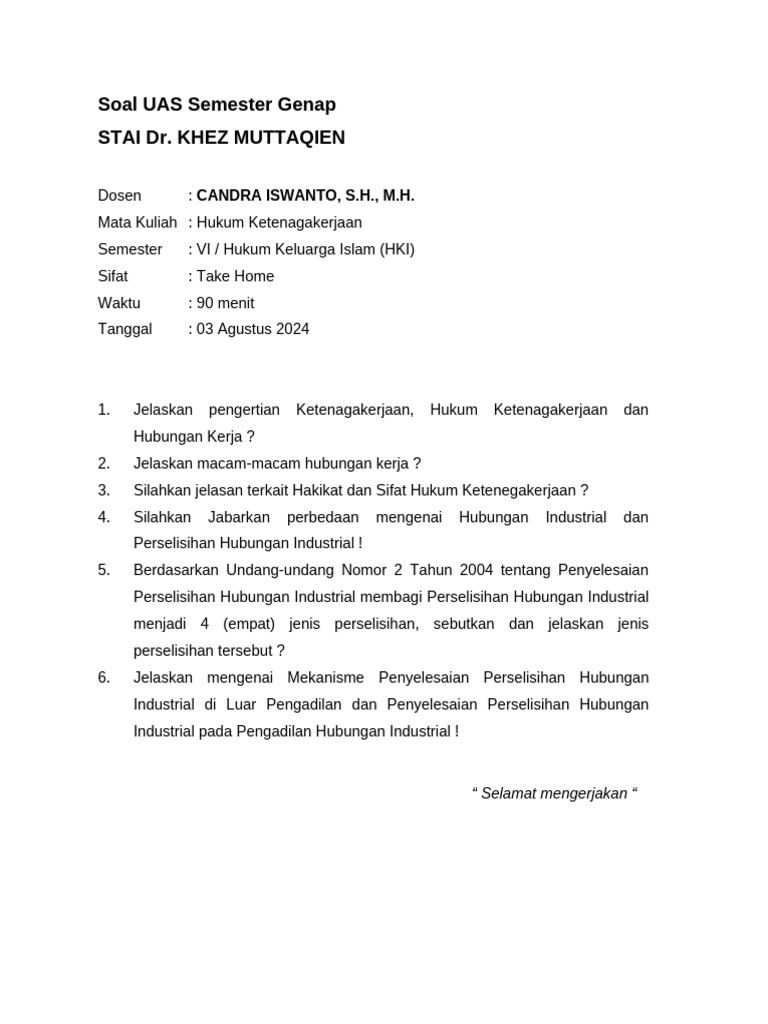 Soal UAS Semester Genap
STAI Dr. KHEZ MUTTAQIEN

Dosen : CANDRA ISWANTO, S.H., M.H.
Mata Kuliah : Hukum Ketenagakerjaan
Semester : VI / Hukum Keluarga Islam (HKI)
Sifat : Take Home
Waktu : 90 menit
Tanggal : 03 Agustus 2024

1. Jelaskan pengertian Ketenagakerjaan, Hukum Ketenagakerjaan dan Hubungan Kerja ?
2. Jelaskan macam-macam hubungan kerja ?
3. Silahkan jelasan terkait Hakikat dan Sifat Hukum Ketenegakerjaan ?
4. Silahkan Jabarkan perbedaan mengenai Hubungan Industrial dan Perselisihan Hubungan Industrial !
5. Berdasarkan Undang-undang Nomor 2 Tahun 2004 tentang Penyelesaian Perselisihan Hubungan Industrial membagi Perselisihan Hubungan Industrial menjadi 4 (empat) jenis perselisihan, sebutkan dan jelaskan jenis perselisihan tersebut ?
6. Jelaskan mengenai Mekanisme Penyelesaian Perselisihan Hubungan Industrial di Luar Pengadilan dan Penyelesaian Perselisihan Hubungan Industrial pada Pengadilan Hubungan Industrial !

“ Selamat mengerjakan “